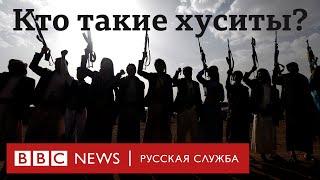 Кто такие хуситы?

BBC NEWS | РУССКАЯ СЛУЖБА